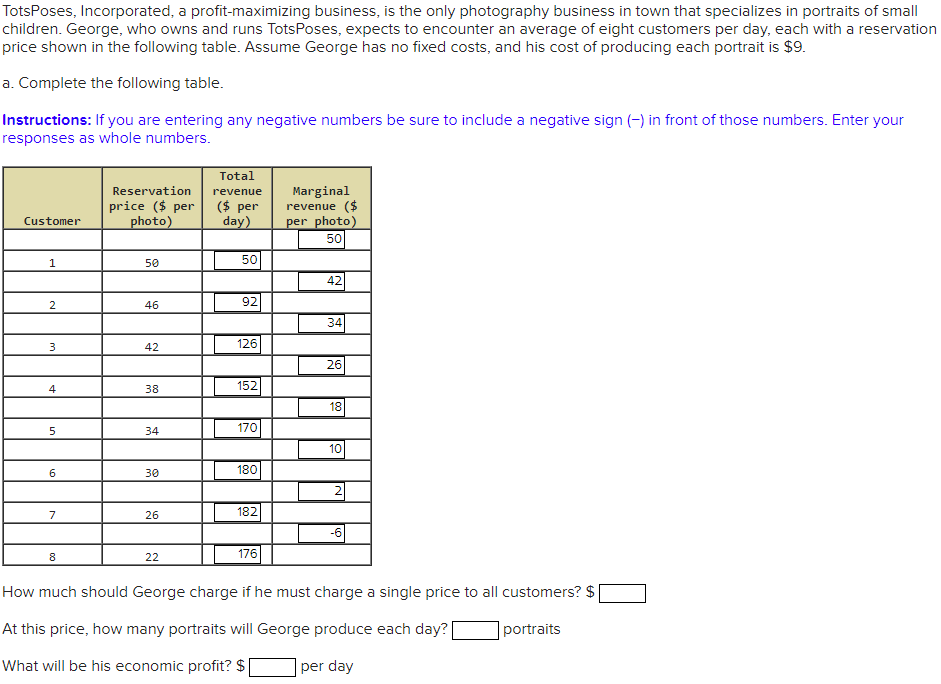 TotsPoses, Incorporated, a profit-maximizing business, is the only photography business in town that specializes in portraits of small children. George, who owns and runs TotsPoses, expects to encounter an average of eight customers per day, each with a reservation price shown in the following table. Assume George has no fixed costs, and his cost of producing each portrait is $9.

a. Complete the following table.

Instructions: If you are entering any negative numbers be sure to include a negative sign (−) in front of those numbers. Enter your responses as whole numbers.

| Customer | Reservation price ($ per photo) | Total revenue ($ per day) | Marginal revenue ($ per photo) |
|---|---|---|---|
| | | | 50 |
| 1 | 50 | 50 | |
| | | | 42 |
| 2 | 46 | 92 | |
| | | | 34 |
| 3 | 42 | 126 | |
| | | | 26 |
| 4 | 38 | 152 | |
| | | | 18 |
| 5 | 34 | 170 | |
| | | | 10 |
| 6 | 30 | 180 | |
| | | | 2 |
| 7 | 26 | 182 | |
| | | | -6 |
| 8 | 22 | 176 | |

How much should George charge if he must charge a single price to all customers? $

At this price, how many portraits will George produce each day? portraits

What will be his economic profit? $ per day